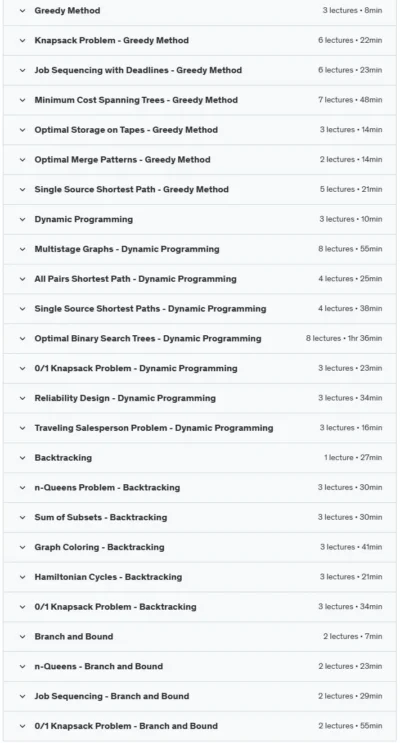 Greedy Method 3 lectures • 8min

Knapsack Problem - Greedy Method 6 lectures • 22min

Job Sequencing with Deadlines - Greedy Method 6 lectures • 23min

Minimum Cost Spanning Trees - Greedy Method 7 lectures • 48min

Optimal Storage on Tapes - Greedy Method 3 lectures • 14min

Optimal Merge Patterns - Greedy Method 2 lectures • 14min

Single Source Shortest Path - Greedy Method 5 lectures • 21min

Dynamic Programming 3 lectures • 10min

Multistage Graphs - Dynamic Programming 8 lectures • 55min

All Pairs Shortest Path - Dynamic Programming 4 lectures • 25min

Single Source Shortest Paths - Dynamic Programming 4 lectures • 38min

Optimal Binary Search Trees - Dynamic Programming 8 lectures • 1hr 36min

0/1 Knapsack Problem - Dynamic Programming 3 lectures • 23min

Reliability Design - Dynamic Programming 3 lectures • 34min

Traveling Salesperson Problem - Dynamic Programming 3 lectures • 16min

Backtracking 1 lecture • 27min

n-Queens Problem - Backtracking 3 lectures • 30min

Sum of Subsets - Backtracking 3 lectures • 30min

Graph Coloring - Backtracking 3 lectures • 41min

Hamiltonian Cycles - Backtracking 3 lectures • 21min

0/1 Knapsack Problem - Backtracking 3 lectures • 34min

Branch and Bound 2 lectures • 7min

n-Queens - Branch and Bound 2 lectures • 23min

Job Sequencing - Branch and Bound 2 lectures • 29min

0/1 Knapsack Problem - Branch and Bound 2 lectures • 55min